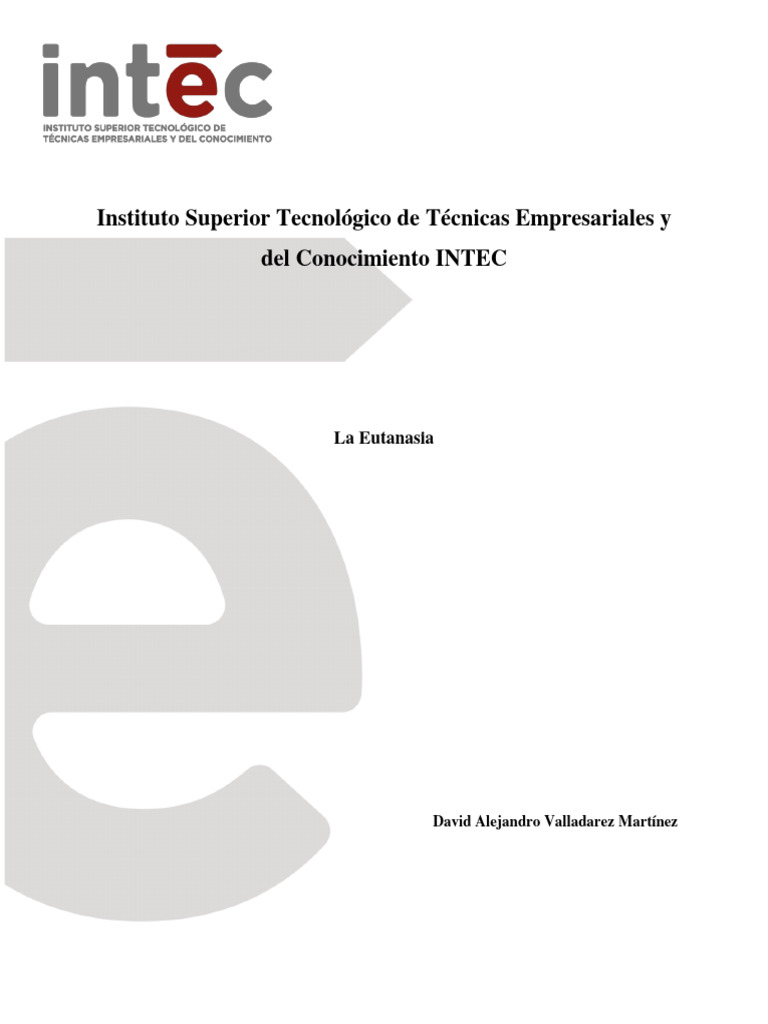 intec
INSTITUTO SUPERIOR TECNOLÓGICO DE TÉCNICAS EMPRESARIALES Y DEL CONOCIMIENTO

Instituto Superior Tecnológico de Técnicas Empresariales y del Conocimiento INTEC

La Eutanasia

David Alejandro Valladarez Martínez